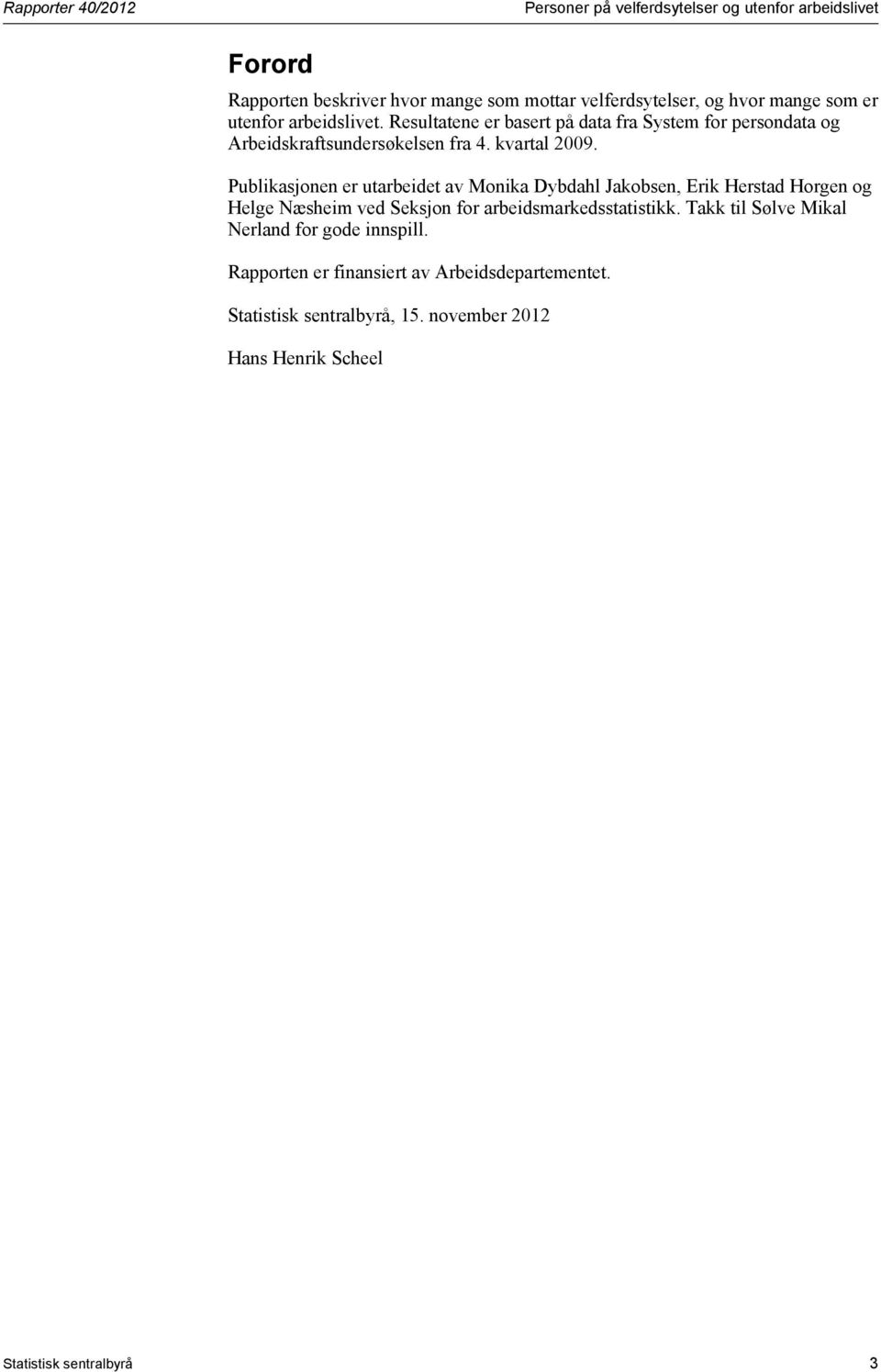 Rapporter 40/2012

Personer på velferdsytelser og utenfor arbeidslivet

Forord

Rapporten beskriver hvor mange som mottar velferdsytelser, og hvor mange som er utenfor arbeidslivet. Resultatene er basert på data fra System for persondata og Arbeidskraftsundersøkelsen fra 4. kvartal 2009.

Publikasjonen er utarbeidet av Monika Dybdahl Jakobsen, Erik Herstad Horgen og Helge Næsheim ved Seksjon for arbeidsmarkedsstatistikk. Takk til Sølve Mikal Nerland for gode innspill.

Rapporten er finansiert av Arbeidsdepartementet.

Statistisk sentralbyrå, 15. november 2012

Hans Henrik Scheel

Statistisk sentralbyrå

3